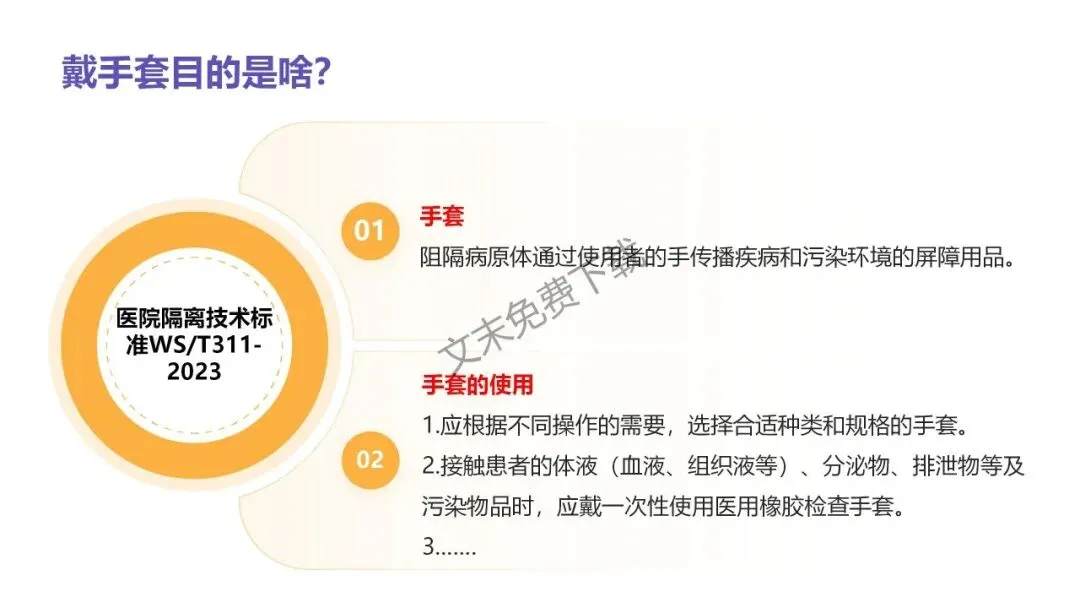 戴手套目的是啥?

医院隔离技术标准WS/T311-2023

01

手套

阻隔病原体通过使用者的手传播疾病和污染环境的屏障用品。

02

手套的使用

1.应根据不同操作的需要，选择合适种类和规格的手套。

2.接触患者的体液（血液、组织液等）、分泌物、排泄物等及污染物品时，应戴一次性使用医用橡胶检查手套。

3.……

文末免费下载